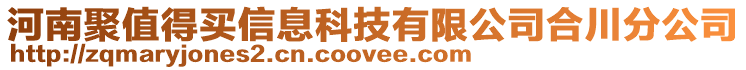 河南聚值得买信息科技有限公司合川分公司
http://zqmaryjones2.cn.coovee.com